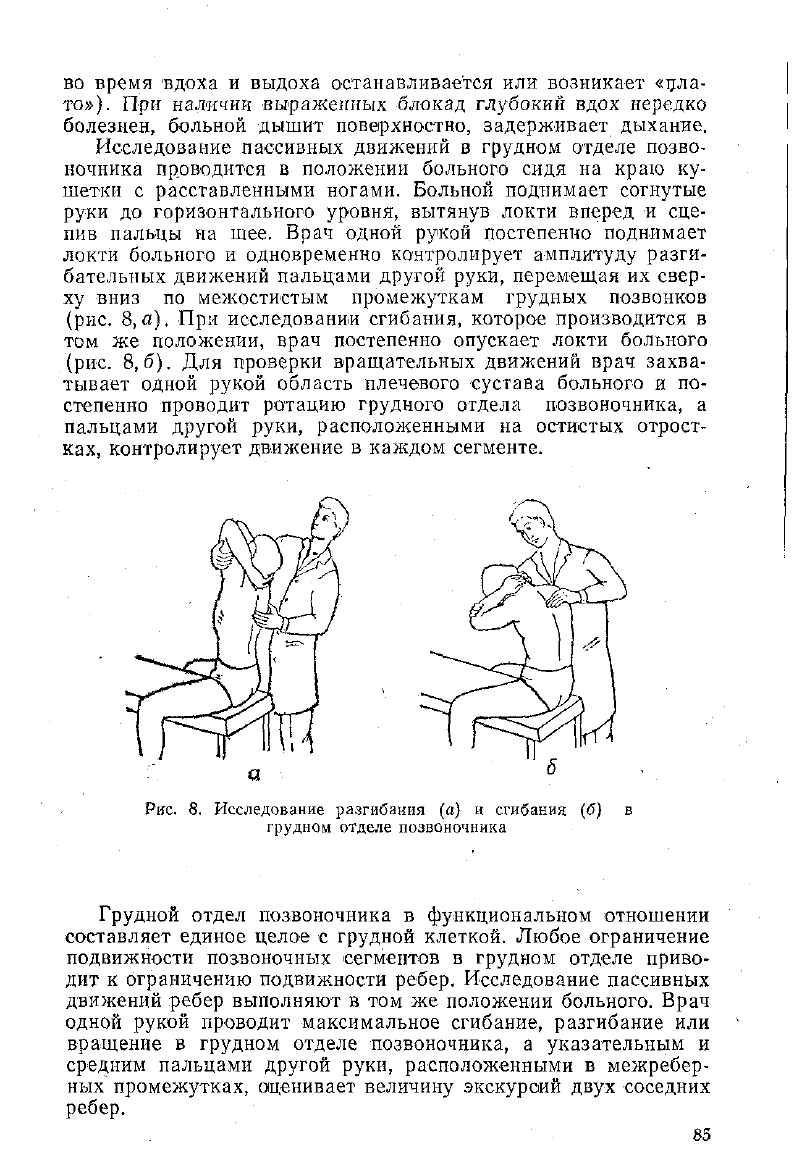 во время вдоха и выдоха останавливается или возникает «плато»). При наличии выраженных блокад глубокий вдох нередко болезнен, больной дышит поверхностно, задерживает дыхание.

Исследование пассивных движений в грудном отделе позвоночника проводится в положении больного сидя на краю кушетки с расставленными ногами. Больной поднимает согнутые руки до горизонтального уровня, вытянув локти вперед и сцепив пальцы на шее. Врач одной рукой постепенно поднимает локти больного и одновременно контролирует амплитуду разгибательных движений пальцами другой руки, перемещая их сверху вниз по межостистым промежуткам грудных позвонков (рис. 8, а). При исследовании сгибания, которое производится в том же положении, врач постепенно опускает локти больного (рис. 8, б). Для проверки вращательных движений врач захватывает одной рукой область плечевого сустава больного и постепенно проводит ротацию грудного отдела позвоночника, а пальцами другой руки, расположенными на остистых отростках, контролирует движение в каждом сегменте.

а

б

Рис. 8. Исследование разгибания (а) и сгибания (б) в грудном отделе позвоночника

Грудной отдел позвоночника в функциональном отношении составляет единое целое с грудной клеткой. Любое ограничение подвижности позвоночных сегментов в грудном отделе приводит к ограничению подвижности ребер. Исследование пассивных движений ребер выполняют в том же положении больного. Врач одной рукой проводит максимальное сгибание, разгибание или вращение в грудном отделе позвоночника, а указательным и средним пальцами другой руки, расположенными в межреберных промежутках, оценивает величину экскурсий двух соседних ребер.

85